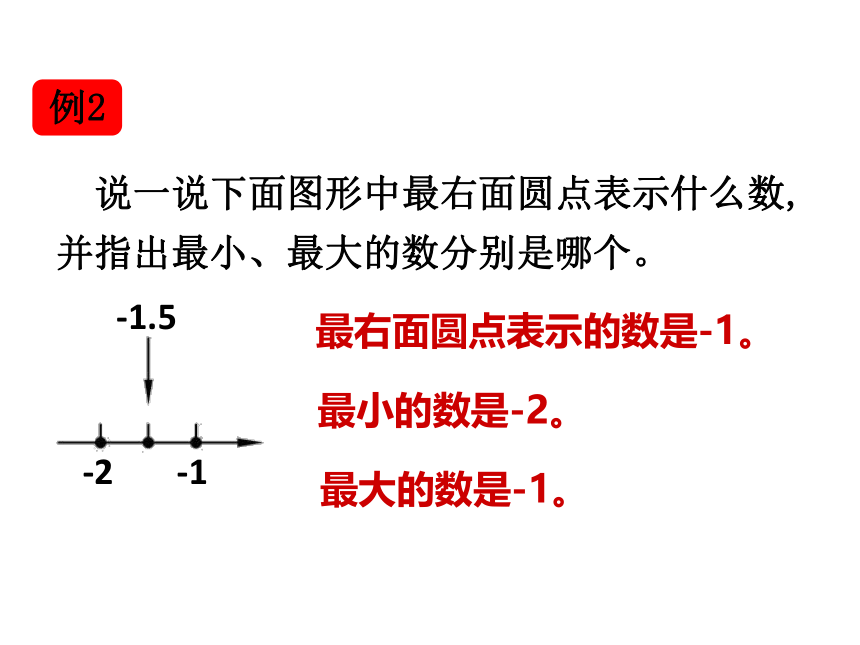 例2

说一说下面图形中最右面圆点表示什么数,并指出最小、最大的数分别是哪个。

-1.5

-2 -1

最右面圆点表示的数是-1。

最小的数是-2。

最大的数是-1。